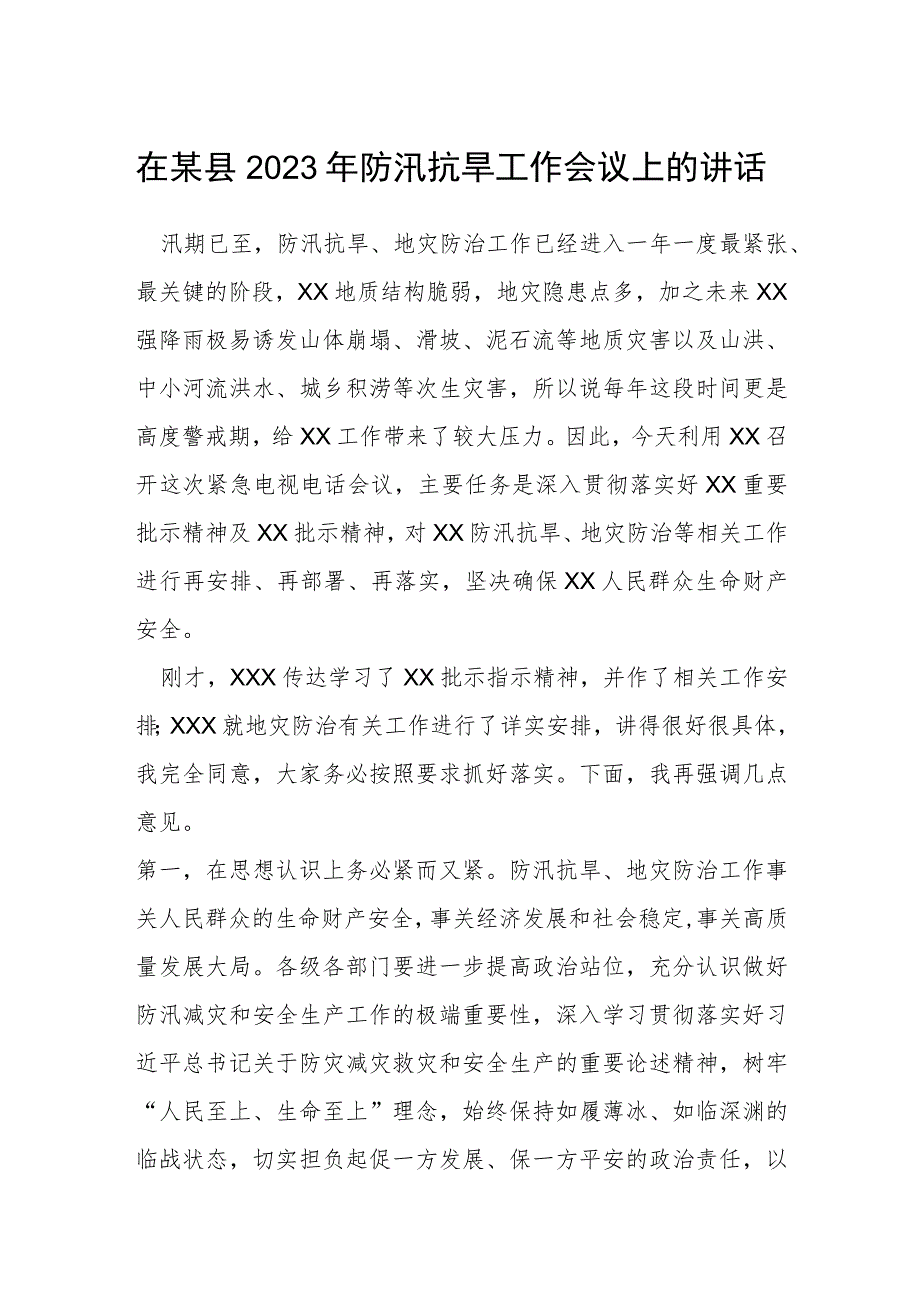 在某县2023年防汛抗旱工作会议上的讲话

汛期已至，防汛抗旱、地灾防治工作已经进入一年一度最紧张、最关键的阶段，XX地质结构脆弱，地灾隐患点多，加之未来XX强降雨极易诱发山体崩塌、滑坡、泥石流等地质灾害以及山洪、中小河流洪水、城乡积涝等次生灾害，所以说每年这段时间更是高度警戒期，给XX工作带来了较大压力。因此，今天利用XX召开这次紧急电视电话会议，主要任务是深入贯彻落实好XX重要批示精神及XX批示精神，对XX防汛抗旱、地灾防治等相关工作进行再安排、再部署、再落实，坚决确保XX人民群众生命财产安全。

刚才，XXX传达学习了XX批示指示精神，并作了相关工作安排;XXX就地灾防治有关工作进行了详实安排，讲得很好很具体，我完全同意，大家务必按照要求抓好落实。下面，我再强调几点意见。

第一，在思想认识上务必紧而又紧。防汛抗旱、地灾防治工作事关人民群众的生命财产安全，事关经济发展和社会稳定，事关高质量发展大局。各级各部门要进一步提高政治站位，充分认识做好防汛减灾和安全生产工作的极端重要性，深入学习贯彻落实好习近平总书记关于防灾减灾救灾和安全生产的重要论述精神，树牢“人民至上、生命至上”理念，始终保持如履薄冰、如临深渊的临战状态，切实担负起促一方发展、保一方平安的政治责任，以